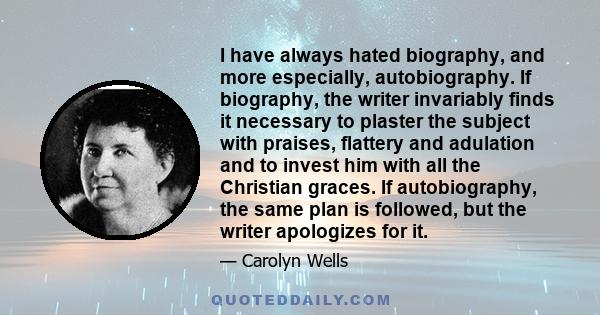 I have always hated biography, and more especially, autobiography. If biography, the writer invariably finds it necessary to plaster the subject with praises, flattery and adulation and to invest him with all the Christian graces. If autobiography, the same plan is followed, but the writer apologizes for it.

— Carolyn Wells

QUOTEDDAILY.COM